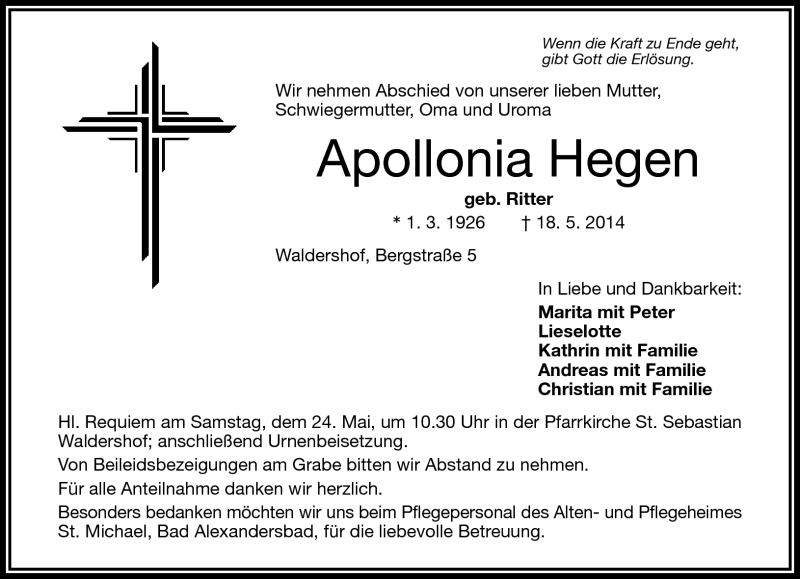 Wenn die Kraft zu Ende geht, gibt Gott die Erlösung.

Wir nehmen Abschied von unserer lieben Mutter, Schwiegermutter, Oma und Uroma

Apollonia Hegen

geb. Ritter

* 1. 3. 1926 † 18. 5. 2014

Waldershof, Bergstraße 5

In Liebe und Dankbarkeit:
Marita mit Peter
Lieselotte
Kathrin mit Familie
Andreas mit Familie
Christian mit Familie

Hl. Requiem am Samstag, dem 24. Mai, um 10.30 Uhr in der Pfarrkirche St. Sebastian Waldershof; anschließend Urnenbeisetzung.

Von Beileidsbezeigungen am Grabe bitten wir Abstand zu nehmen.

Für alle Anteilnahme danken wir herzlich.

Besonders bedanken möchten wir uns beim Pflegepersonal des Alten- und Pflegeheimes St. Michael, Bad Alexandersbad, für die liebevolle Betreuung.